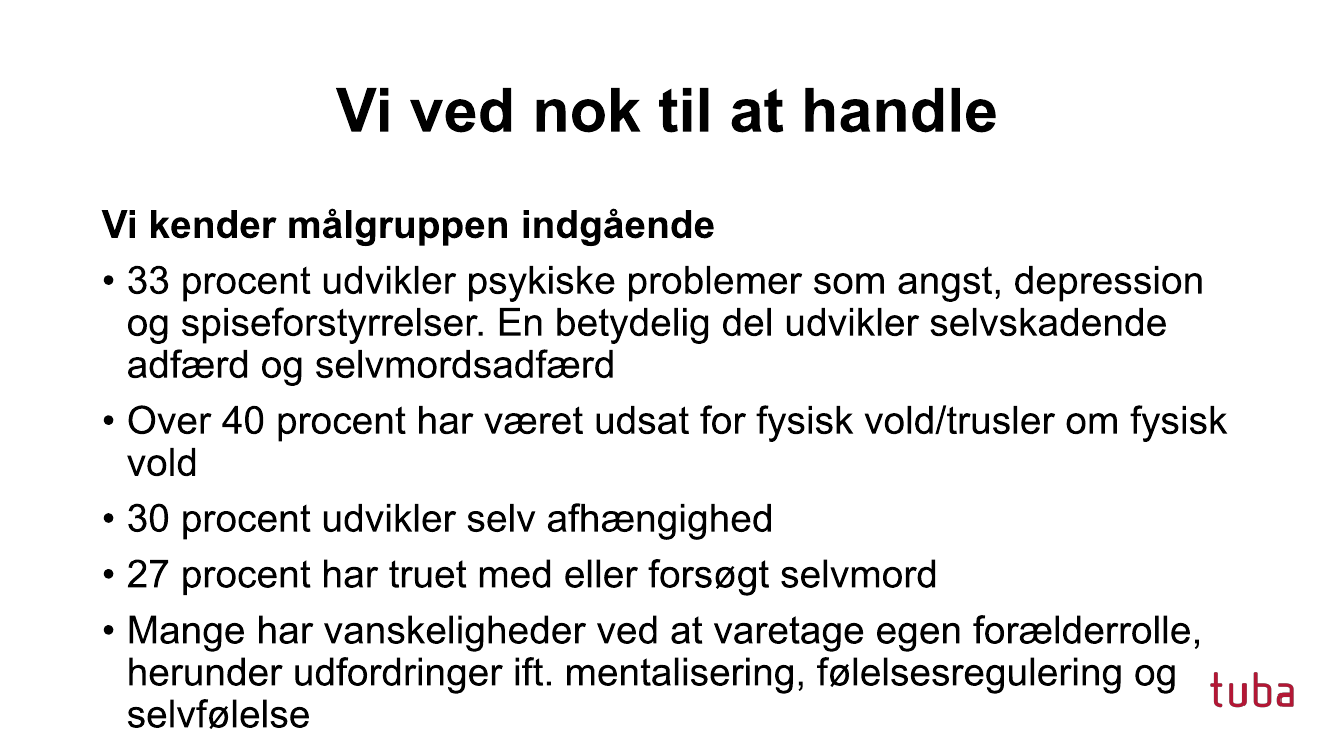 Vi ved nok til at handle

Vi kender målgruppen indgående

• 33 procent udvikler psykiske problemer som angst, depression og spiseforstyrrelser. En betydelig del udvikler selvskadende adfærd og selvmordsadfærd

• Over 40 procent har været udsat for fysisk vold/trusler om fysisk vold

• 30 procent udvikler selv afhængighed

• 27 procent har truet med eller forsøgt selvmord

• Mange har vanskeligheder ved at varetage egen forælderrolle, herunder udfordringer ift. mentalisering, følelsesregulering og selvfølelse

tuba